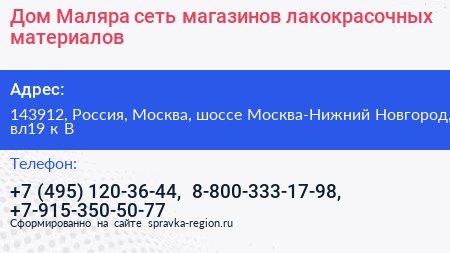 Дом Маляра сеть магазинов лакокрасочных материалов

Адрес:

143912, Россия, Москва, шоссе Москва-Нижний Новгород, вл19 к В

Телефон:

+7 (495) 120-36-44, 8-800-333-17-98, +7-915-350-50-77

Сформированно на сайте spravka-region.ru